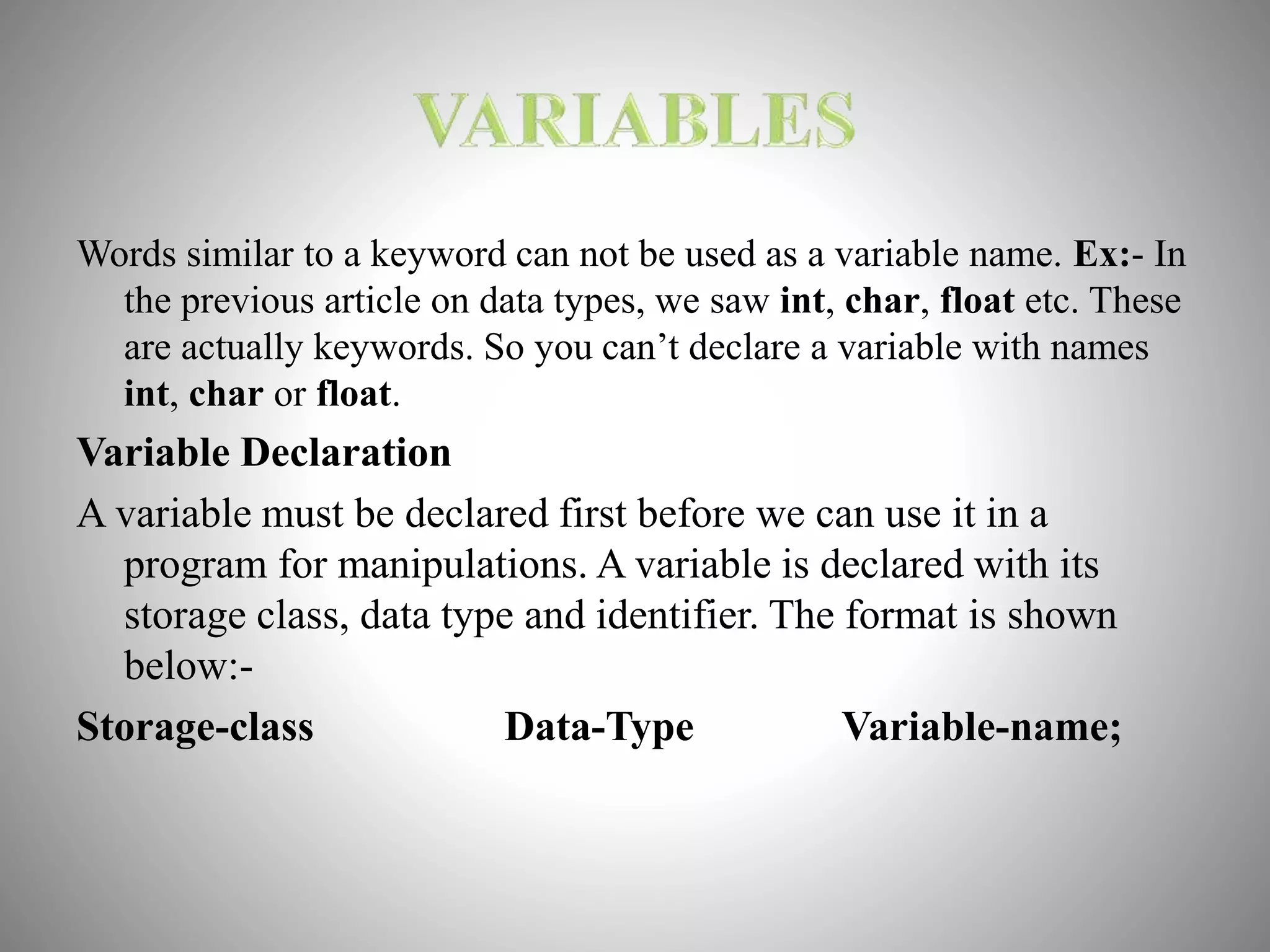 VARIABLES

Words similar to a keyword can not be used as a variable name. Ex:- In the previous article on data types, we saw int, char, float etc. These are actually keywords. So you can’t declare a variable with names int, char or float.

Variable Declaration

A variable must be declared first before we can use it in a program for manipulations. A variable is declared with its storage class, data type and identifier. The format is shown below:-

Storage-class Data-Type Variable-name;